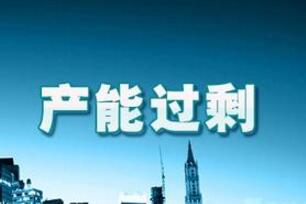 产能过剩